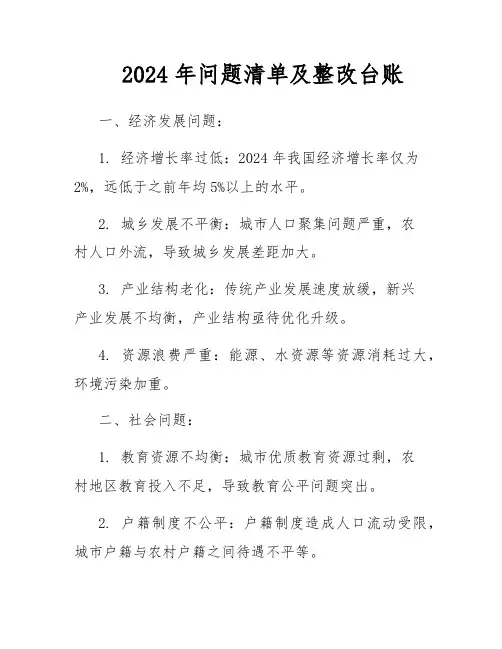 2024 年问题清单及整改台账

一、经济发展问题：

1. 经济增长率过低：2024 年我国经济增长率仅为 2%，远低于之前年均 5%以上的水平。

2. 城乡发展不平衡：城市人口聚集问题严重，农村人口外流，导致城乡发展差距加大。

3. 产业结构老化：传统产业发展速度放缓，新兴产业发展不均衡，产业结构亟待优化升级。

4. 资源浪费严重：能源、水资源等资源消耗过大，环境污染加重。

二、社会问题：

1. 教育资源不均衡：城市优质教育资源过剩，农村地区教育投入不足，导致教育公平问题突出。

2. 户籍制度不公平：户籍制度造成人口流动受限，城市户籍与农村户籍之间待遇不平等。